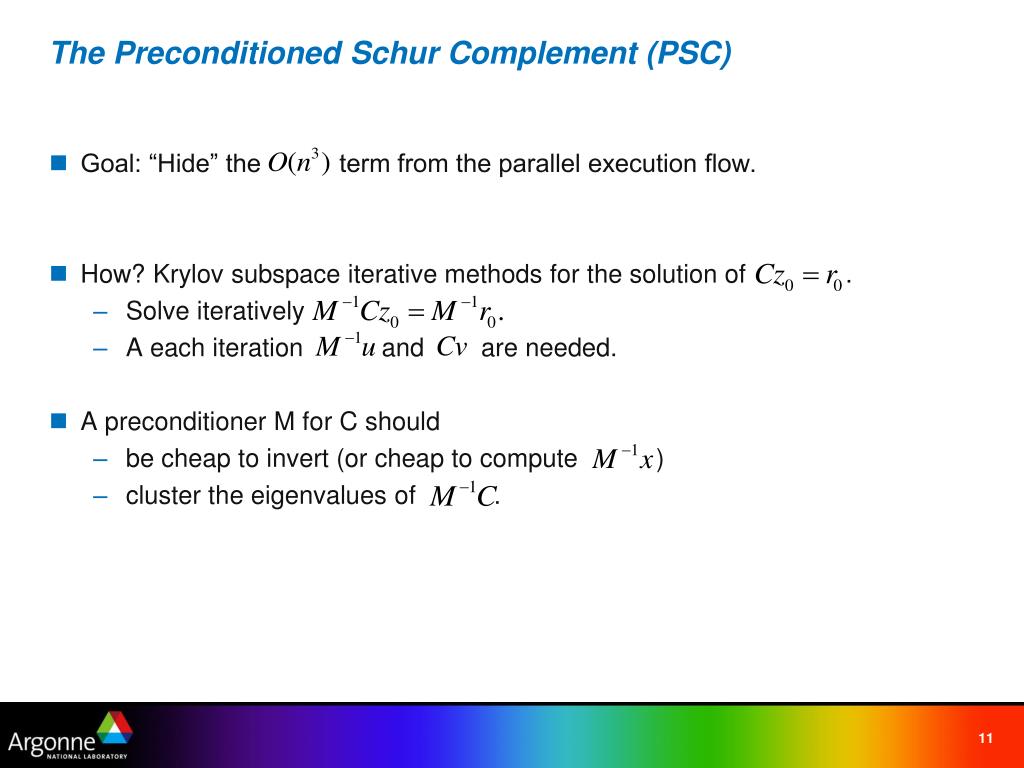 The Preconditioned Schur Complement (PSC)

Goal: “Hide” the $O(n^3)$ term from the parallel execution flow.

How? Krylov subspace iterative methods for the solution of $Cz_0 = r_0$.
– Solve iteratively $M^{-1}Cz_0 = M^{-1}r_0$.
– A each iteration $M^{-1}u$ and $Cv$ are needed.

A preconditioner M for C should
– be cheap to invert (or cheap to compute $M^{-1}x$)
– cluster the eigenvalues of $M^{-1}C$.

Argonne NATIONAL LABORATORY

11